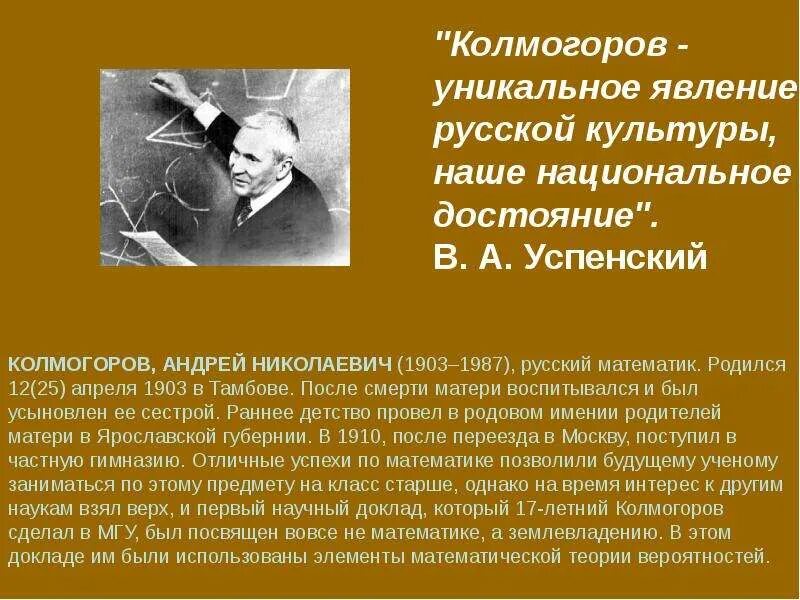 "Колмогоров - уникальное явление русской культуры, наше национальное достояние".
В. А. Успенский

КОЛМОГОРОВ, АНДРЕЙ НИКОЛАЕВИЧ (1903–1987), русский математик. Родился 12(25) апреля 1903 в Тамбове. После смерти матери воспитывался и был усыновлен ее сестрой. Раннее детство провел в родовом имении родителей матери в Ярославской губернии. В 1910, после переезда в Москву, поступил в частную гимназию. Отличные успехи по математике позволили будущему ученому заниматься по этому предмету на класс старше, однако на время интерес к другим наукам взял верх, и первый научный доклад, который 17-летний Колмогоров сделал в МГУ, был посвящен вовсе не математике, а землевладению. В этом докладе им были использованы элементы математической теории вероятностей.